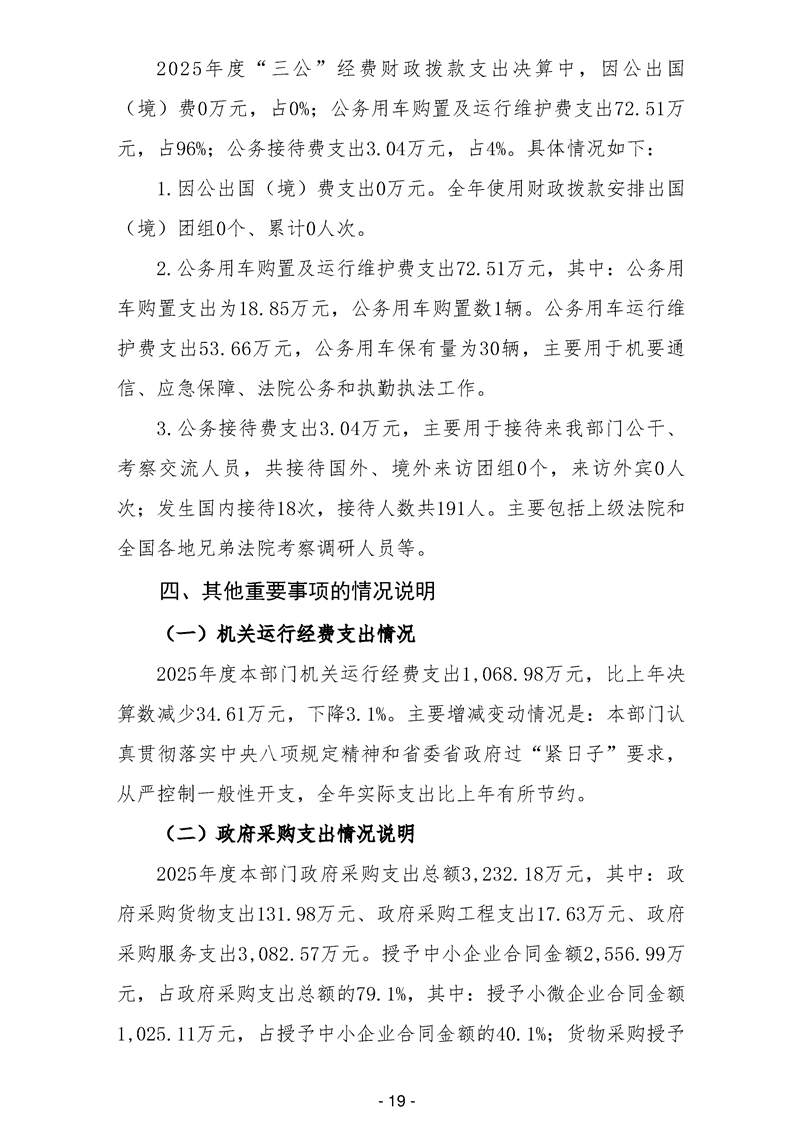 2025年度“三公”经费财政拨款支出决算中，因公出国（境）费0万元，占0%；公务用车购置及运行维护费支出72.51万元，占96%；公务接待费支出3.04万元，占4%。具体情况如下：

1.因公出国（境）费支出0万元。全年使用财政拨款安排出国（境）团组0个、累计0人次。

2.公务用车购置及运行维护费支出72.51万元，其中：公务用车购置支出为18.85万元，公务用车购置数1辆。公务用车运行维护费支出53.66万元，公务用车保有量为30辆，主要用于机要通信、应急保障、法院公务和执勤执法工作。

3.公务接待费支出3.04万元，主要用于接待来我部门公干、考察交流人员，共接待国外、境外来访团组0个，来访外宾0人次；发生国内接待18次，接待人数共191人。主要包括上级法院和全国各地兄弟法院考察调研人员等。

四、其他重要事项的情况说明

（一）机关运行经费支出情况

2025年度本部门机关运行经费支出1,068.98万元，比上年决算数减少34.61万元，下降3.1%。主要增减变动情况是：本部门认真贯彻落实中央八项规定精神和省委省政府过“紧日子”要求，从严控制一般性开支，全年实际支出比上年有所节约。

（二）政府采购支出情况说明

2025年度本部门政府采购支出总额3,232.18万元，其中：政府采购货物支出131.98万元、政府采购工程支出17.63万元、政府采购服务支出3,082.57万元。授予中小企业合同金额2,556.99万元，占政府采购支出总额的79.1%，其中：授予小微企业合同金额1,025.11万元，占授予中小企业合同金额的40.1%；货物采购授予

- 19 -